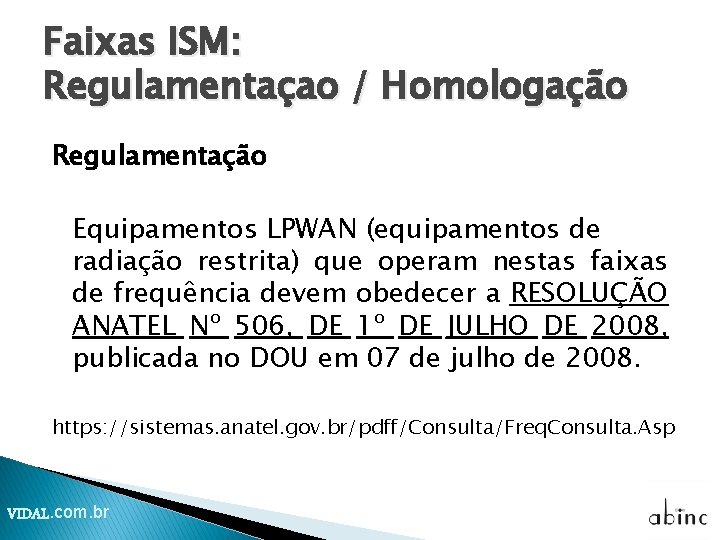 Faixas ISM:
Regulamentaçao / Homologação

Regulamentação

Equipamentos LPWAN (equipamentos de radiação restrita) que operam nestas faixas de frequência devem obedecer a RESOLUÇÃO ANATEL Nº 506, DE 1º DE JULHO DE 2008, publicada no DOU em 07 de julho de 2008.

https://sistemas.anatel.gov.br/pdff/Consulta/FreqConsulta.Asp

VIDAL.com.br

abinc